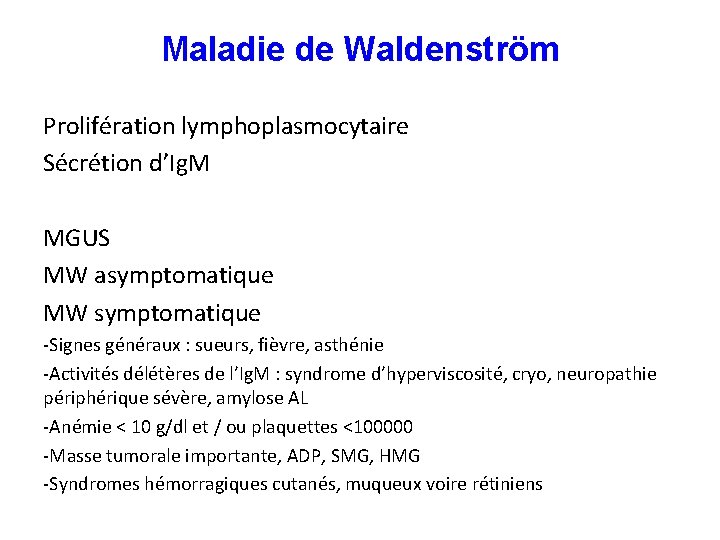 Maladie de Waldenström

Prolifération lymphoplasmocytaire
Sécrétion d'IgM

MGUS
MW asymptomatique
MW symptomatique
-Signes généraux : sueurs, fièvre, asthénie
-Activités délétères de l'IgM : syndrome d'hyperviscosité, cryo, neuropathie périphérique sévère, amylose AL
-Anémie < 10 g/dl et / ou plaquettes <100000
-Masse tumorale importante, ADP, SMG, HMG
-Syndromes hémorragiques cutanés, muqueux voire rétiniens